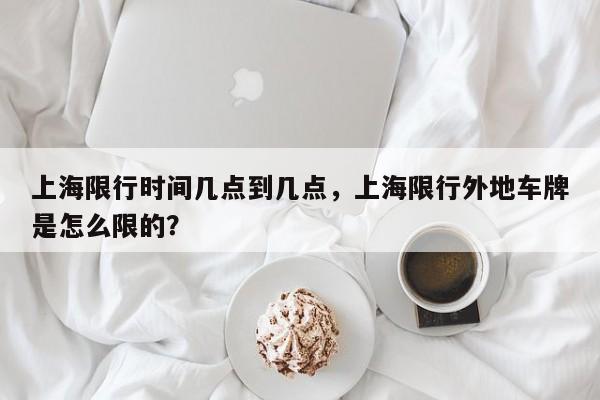 上海限行时间几点到几点，上海限行外地车牌是怎么限的？